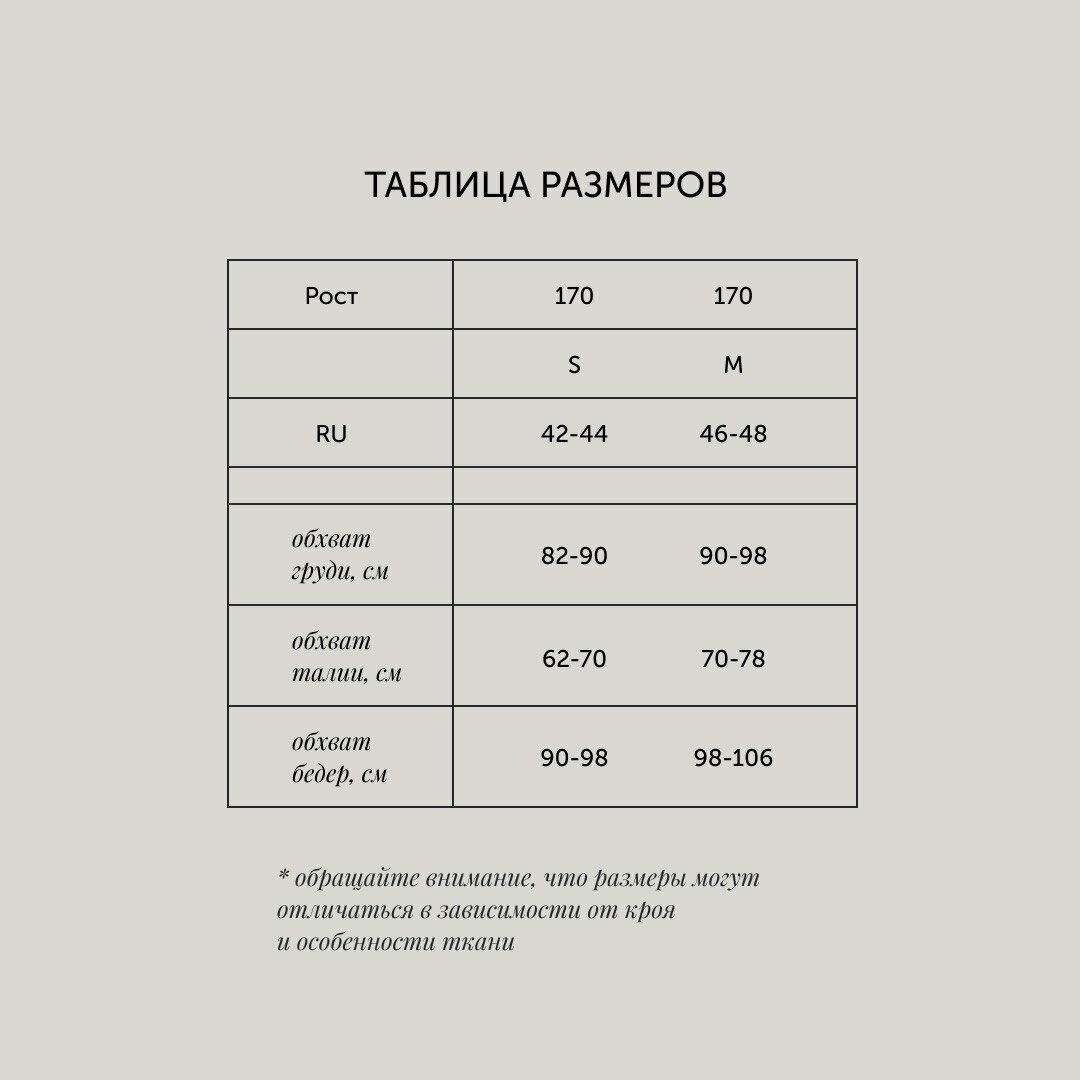 ТАБЛИЦА РАЗМЕРОВ

| Рост | 170 | 170 |
|---|---|---|
| | S | M |
| RU | 42-44 | 46-48 |
| | | |
| обхват груди, см | 82-90 | 90-98 |
| обхват талии, см | 62-70 | 70-78 |
| обхват бедер, см | 90-98 | 98-106 |

* обращайте внимание, что размеры могут отличаться в зависимости от кроя и особенности ткани